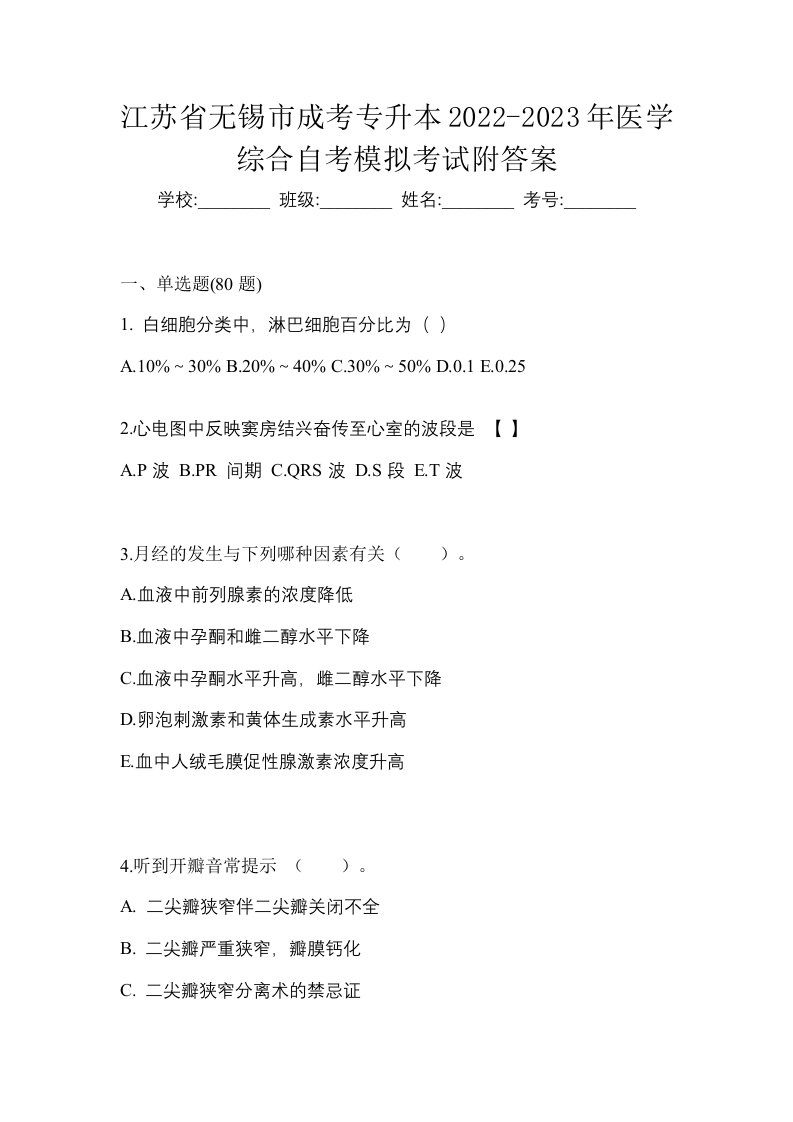 江苏省无锡市成考专升本2022-2023年医学综合自考模拟考试附答案

学校:________ 班级:________ 姓名:________ 考号:________

一、单选题(80 题)

1. 白细胞分类中，淋巴细胞百分比为（ ）

A.10% ~ 30% B.20% ~ 40% C.30% ~ 50% D.0.1 E.0.25

2.心电图中反映窦房结兴奋传至心室的波段是 【 】

A.P 波 B.PR 间期 C.QRS 波 D.S 段 E.T 波

3.月经的发生与下列哪种因素有关（　　）。

A.血液中前列腺素的浓度降低

B.血液中孕酮和雌二醇水平下降

C.血液中孕酮水平升高，雌二醇水平下降

D.卵泡刺激素和黄体生成素水平升高

E.血中人绒毛膜促性腺激素浓度升高

4.听到开瓣音常提示 （　　）。

A. 二尖瓣狭窄伴二尖瓣关闭不全

B. 二尖瓣严重狭窄，瓣膜钙化

C. 二尖瓣狭窄分离术的禁忌证